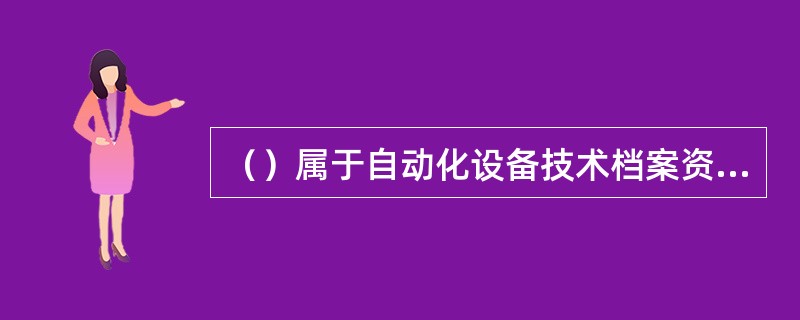 （）属于自动化设备技术档案资...